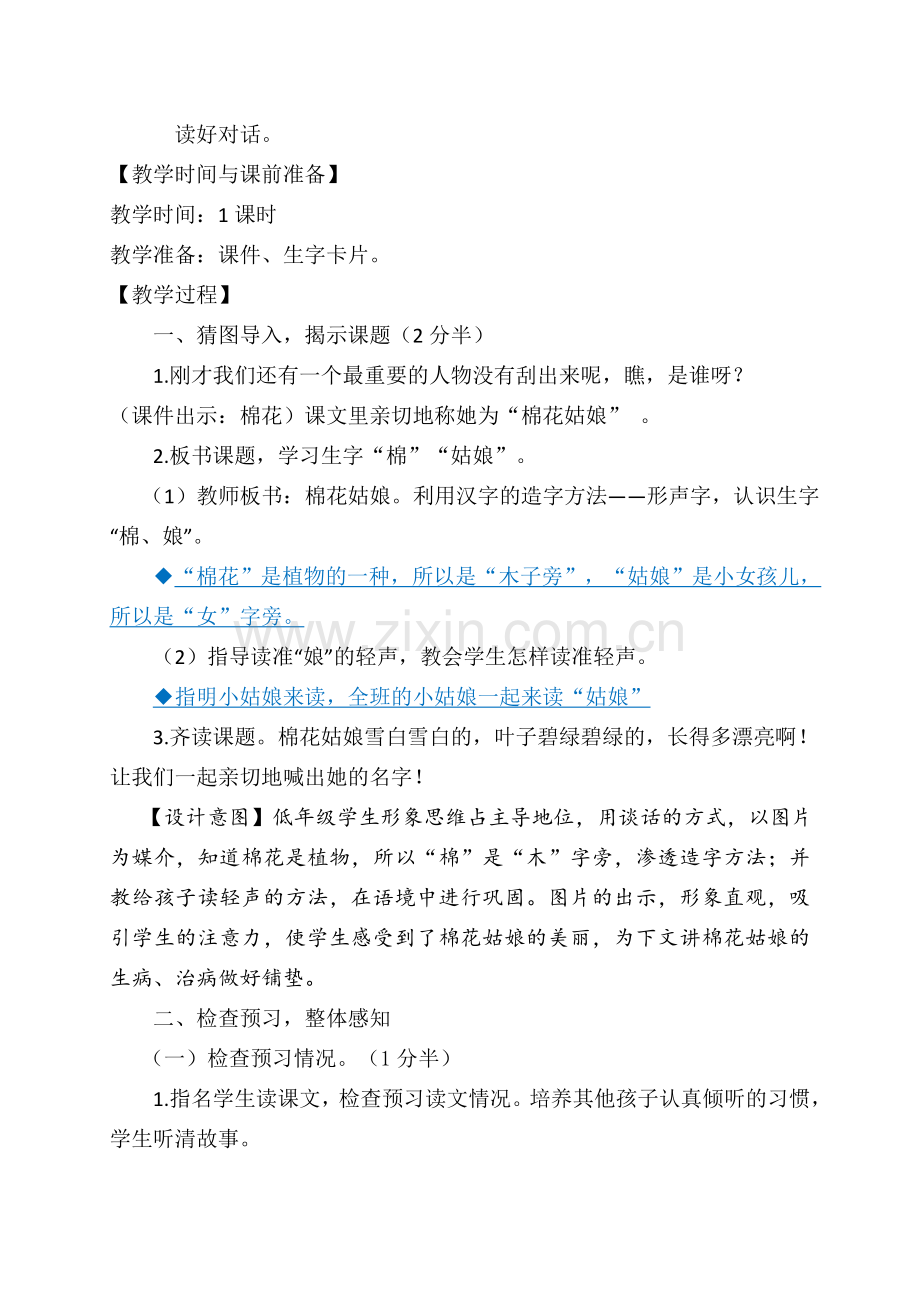 读好对话。

【教学时间与课前准备】

教学时间：1课时

教学准备：课件、生字卡片。

【教学过程】

一、猜图导入，揭示课题（2分半）

1.刚才我们还有一个最重要的人物没有刮出来呢，瞧，是谁呀？（课件出示：棉花）课文里亲切地称她为“棉花姑娘”。

2.板书课题，学习生字“棉”“姑娘”。

（1）教师板书：棉花姑娘。利用汉字的造字方法——形声字，认识生字“棉、娘”。

◆“棉花”是植物的一种，所以是“木子旁”，“姑娘”是小女孩儿，所以是“女”字旁。

（2）指导读准“娘”的轻声，教会学生怎样读准轻声。

◆指明小姑娘来读，全班的小姑娘一起来读“姑娘”

3.齐读课题。棉花姑娘雪白雪白的，叶子碧绿碧绿的，长得多漂亮啊！让我们一起亲切地喊出她的名字！

【设计意图】低年级学生形象思维占主导地位，用谈话的方式，以图片为媒介，知道棉花是植物，所以“棉”是“木”字旁，渗透造字方法；并教给孩子读轻声的方法，在语境中进行巩固。图片的出示，形象直观，吸引学生的注意力，使学生感受到了棉花姑娘的美丽，为下文讲棉花姑娘的生病、治病做好铺垫。

二、检查预习，整体感知

（一）检查预习情况。（1分半）

1.指名学生读课文，检查预习读文情况。培养其他孩子认真倾听的习惯，学生听清故事。

www.zixin.com.cn